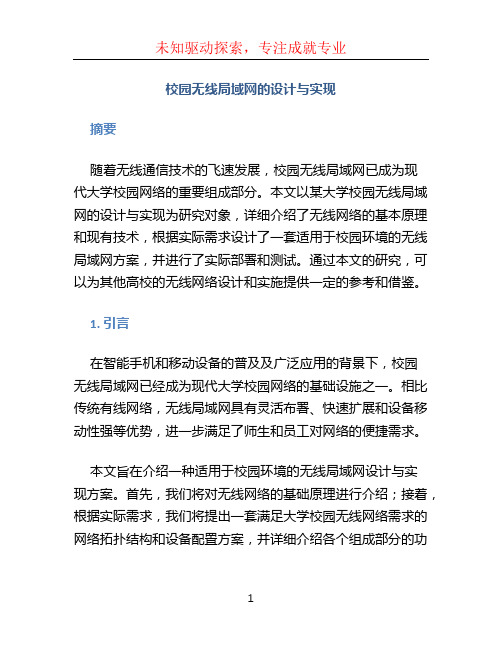 未知驱动探索，专注成就专业

校园无线局域网的设计与实现

摘要

随着无线通信技术的飞速发展，校园无线局域网已成为现代大学校园网络的重要组成部分。本文以某大学校园无线局域网的设计与实现为研究对象，详细介绍了无线网络的基本原理和现有技术，根据实际需求设计了一套适用于校园环境的无线局域网方案，并进行了实际部署和测试。通过本文的研究，可以为其他高校的无线网络设计和实施提供一定的参考和借鉴。

1. 引言

在智能手机和移动设备的普及及广泛应用的背景下，校园无线局域网已经成为现代大学校园网络的基础设施之一。相比传统有线网络，无线局域网具有灵活布署、快速扩展和设备移动性强等优势，进一步满足了师生和员工对网络的便捷需求。

本文旨在介绍一种适用于校园环境的无线局域网设计与实现方案。首先，我们将对无线网络的基础原理进行介绍；接着，根据实际需求，我们将提出一套满足大学校园无线网络需求的网络拓扑结构和设备配置方案，并详细介绍各个组成部分的功

1